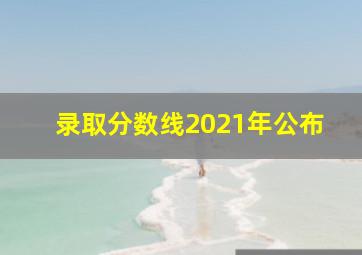 录取分数线2021年公布